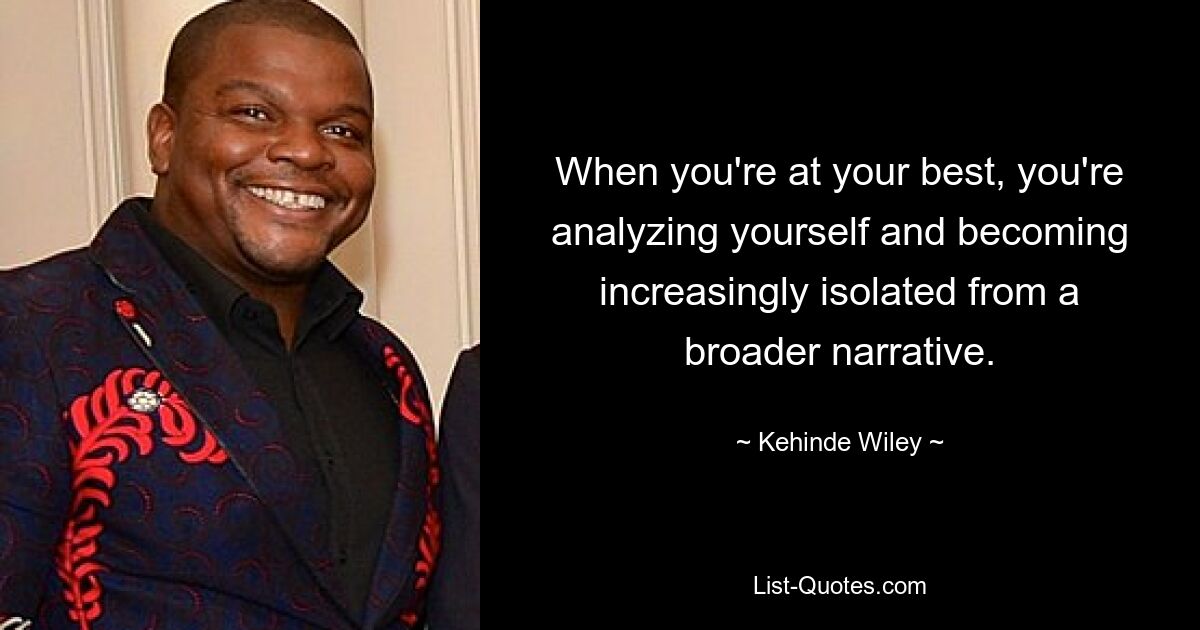 When you're at your best, you're analyzing yourself and becoming increasingly isolated from a broader narrative.

~ Kehinde Wiley ~

List-Quotes.com